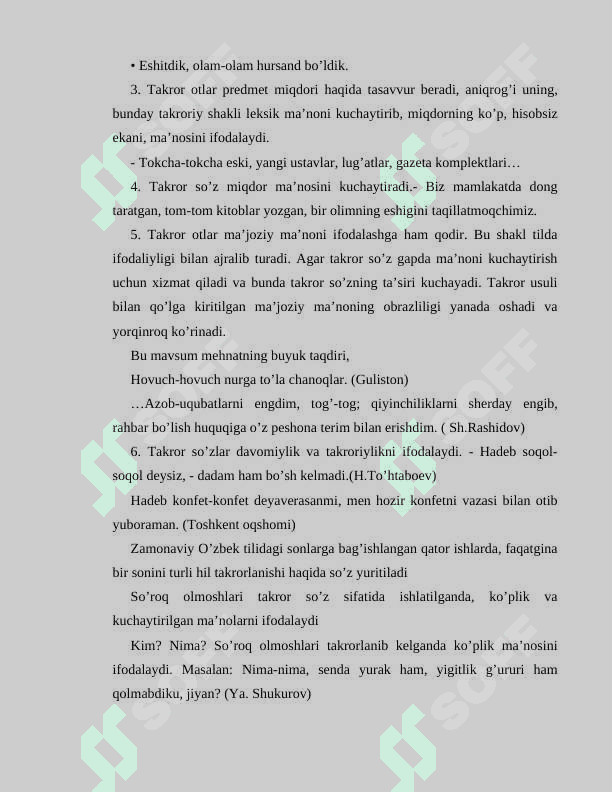 • Eshitdik, olam-olam hursand bo’ldik.

3. Takror otlar predmet miqdori haqida tasavvur beradi, aniqrog’i uning, bunday takroriy shakli leksik ma’noni kuchaytirib, miqdorning ko’p, hisobsiz ekani, ma’nosini ifodalaydi.

- Tokcha-tokcha eski, yangi ustavlar, lug’atlar, gazeta komplektlari…

4. Takror so’z miqdor ma’nosini kuchaytiradi.- Biz mamlakatda dong taratgan, tom-tom kitoblar yozgan, bir olimning eshigini taqillatmoqchimiz.

5. Takror otlar ma’joziy ma’noni ifodalashga ham qodir. Bu shakl tilda ifodaliyligi bilan ajralib turadi. Agar takror so’z gapda ma’noni kuchaytirish uchun xizmat qiladi va bunda takror so’zning ta’siri kuchayadi. Takror usuli bilan qo’lga kiritilgan ma’joziy ma’noning obrazliligi yanada oshadi va yorqinroq ko’rinadi.

Bu mavsum mehnatning buyuk taqdiri,

Hovuch-hovuch nurga to’la chanoqlar. (Guliston)

…Azob-uqubatlarni engdim, tog’-tog; qiyinchiliklarni sherday engib, rahbar bo’lish huquqiga o’z peshona terim bilan erishdim. ( Sh.Rashidov)

6. Takror so’zlar davomiylik va takroriylikni ifodalaydi. - Hadeb soqol-soqol deysiz, - dadam ham bo’sh kelmadi.(H.To’htaboev)

Hadeb konfet-konfet deyaverasanmi, men hozir konfetni vazasi bilan otib yuboraman. (Toshkent oqshomi)

Zamonaviy O’zbek tilidagi sonlarga bag’ishlangan qator ishlarda, faqatgina bir sonini turli hil takrorlanishi haqida so’z yuritiladi

So’roq olmoshlari takror so’z sifatida ishlatilganda, ko’plik va kuchaytirilgan ma’nolarni ifodalaydi

Kim? Nima? So’roq olmoshlari takrorlanib kelganda ko’plik ma’nosini ifodalaydi. Masalan: Nima-nima, senda yurak ham, yigitlik g’ururi ham qolmabdiku, jiyan? (Ya. Shukurov)